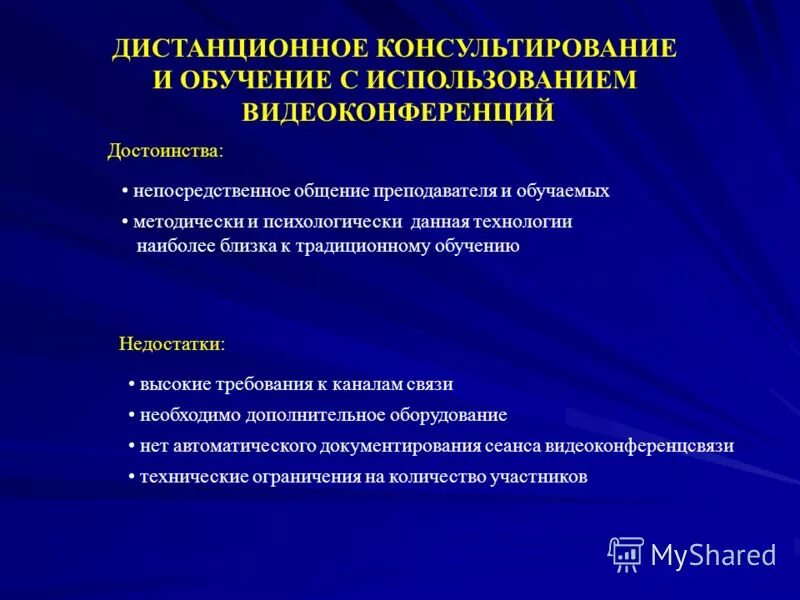 ДИСТАНЦИОННОЕ КОНСУЛЬТИРОВАНИЕ И ОБУЧЕНИЕ С ИСПОЛЬЗОВАНИЕМ ВИДЕОКОНФЕРЕНЦИЙ

Достоинства:

• непосредственное общение преподавателя и обучаемых

• методически и психологически данная технологии наиболее близка к традиционному обучению

Недостатки:

• высокие требования к каналам связи

• необходимо дополнительное оборудование

• нет автоматического документирования сеанса видеоконференцсвязи

• технические ограничения на количество участников

MyShared